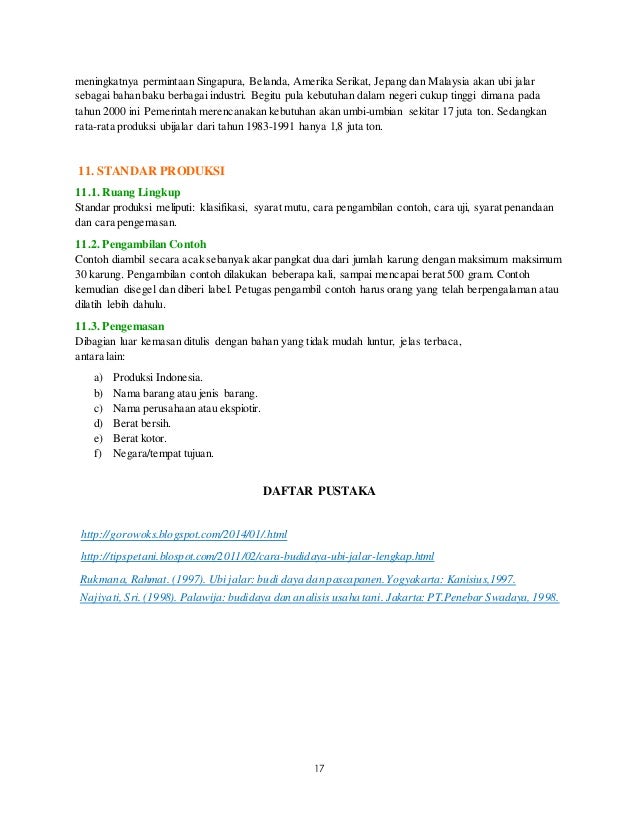 meningkatnya permintaan Singapura, Belanda, Amerika Serikat, Jepang dan Malaysia akan ubi jalar sebagai bahan baku berbagai industri. Begitu pula kebutuhan dalam negeri cukup tinggi dimana pada tahun 2000 ini Pemerintah merencanakan kebutuhan akan umbi-umbian sekitar 17 juta ton. Sedangkan rata-rata produksi ubijalar dari tahun 1983-1991 hanya 1,8 juta ton.

11. STANDAR PRODUKSI

11.1. Ruang Lingkup
Standar produksi meliputi: klasifikasi, syarat mutu, cara pengambilan contoh, cara uji, syarat penandaan dan cara pengemasan.

11.2. Pengambilan Contoh
Contoh diambil secara acak sebanyak akar pangkat dua dari jumlah karung dengan maksimum maksimum 30 karung. Pengambilan contoh dilakukan beberapa kali, sampai mencapai berat 500 gram. Contoh kemudian disegel dan diberi label. Petugas pengambil contoh harus orang yang telah berpengalaman atau dilatih lebih dahulu.

11.3. Pengemasan
Dibagian luar kemasan ditulis dengan bahan yang tidak mudah luntur, jelas terbaca, antara lain:

a) Produksi Indonesia.
b) Nama barang atau jenis barang.
c) Nama perusahaan atau ekspiotir.
d) Berat bersih.
e) Berat kotor.
f) Negara/tempat tujuan.

DAFTAR PUSTAKA

http://gorowoks.blogspot.com/2014/01/.html

http://tipspetani.blospot.com/2011/02/cara-budidaya-ubi-jalar-lengkap.html

Rukmana, Rahmat. (1997). Ubi jalar: budi daya dan pascapanen. Yogyakarta: Kanisius,1997.
Najiyati, Sri. (1998). Palawija: budidaya dan analisis usaha tani. Jakarta: PT.Penebar Swadaya, 1998.

17